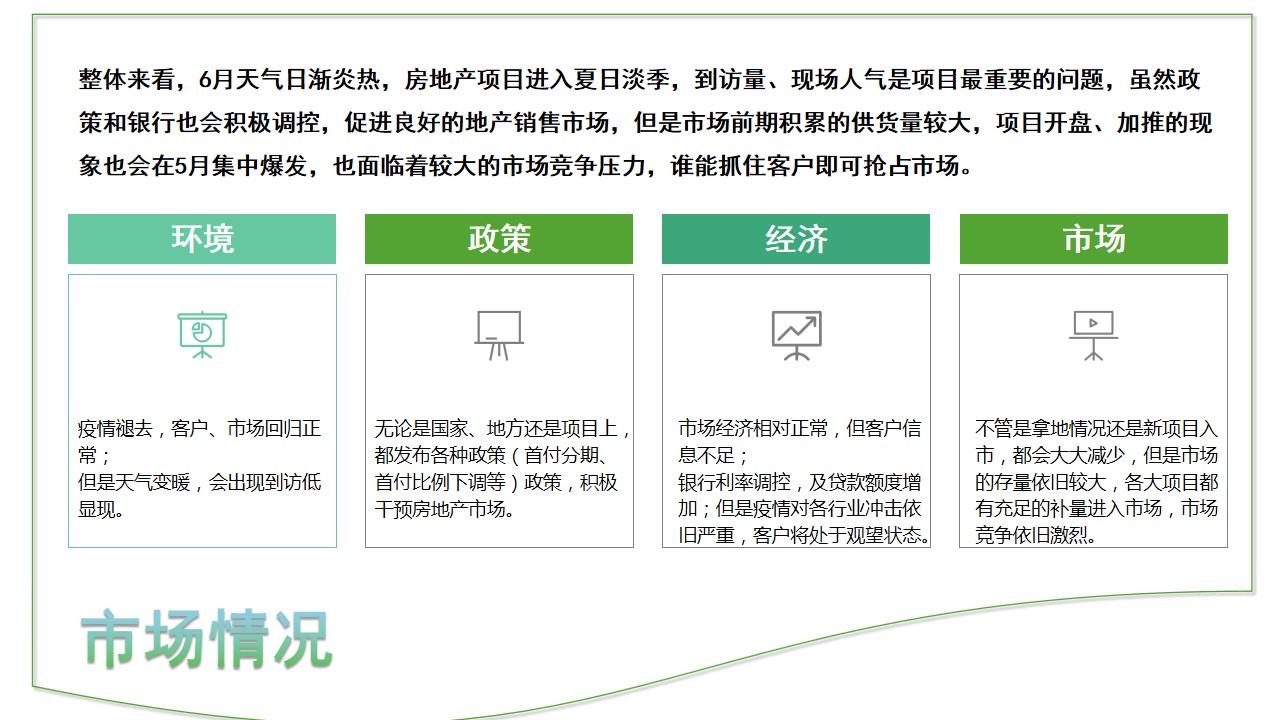 整体来看，6月天气日渐炎热，房地产项目进入夏日淡季，到访量、现场人气是项目最重要的问题，虽然政策和银行也会积极调控，促进良好的地产销售市场，但是市场前期积累的供货量较大，项目开盘、加推的现象也会在5月集中爆发，也面临着较大的市场竞争压力，谁能抓住客户即可抢占市场。

环境

疫情褪去，客户、市场回归正常；
但是天气变暖，会出现到访低显现。

政策

无论是国家、地方还是项目上，都发布各种政策（首付分期、首付比例下调等）政策，积极干预房地产市场。

经济

市场经济相对正常，但客户信息不足；
银行利率调控，及贷款额度增加；但是疫情对各行业冲击依旧严重，客户将处于观望状态。

市场

不管是拿地情况还是新项目入市，都会大大减少，但是市场的存量依旧较大，各大项目都有充足的补量进入市场，市场竞争依旧激烈。

市场情况